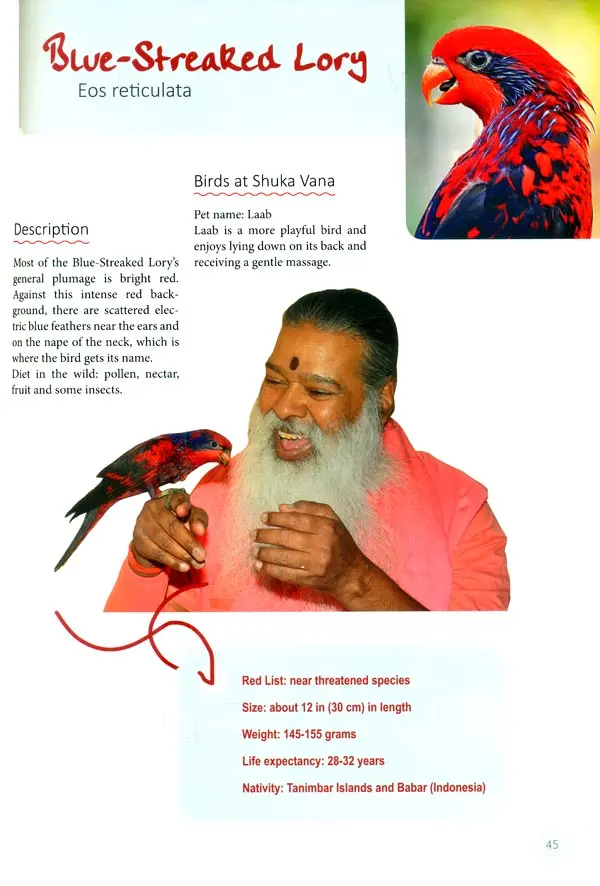 Blue-Streaked Lory
Eos reticulata

Description

Most of the Blue-Streaked Lory's general plumage is bright red. Against this intense red background, there are scattered electric blue feathers near the ears and on the nape of the neck, which is where the bird gets its name.
Diet in the wild: pollen, nectar, fruit and some insects.

Birds at Shuka Vana

Pet name: Laab
Laab is a more playful bird and enjoys lying down on its back and receiving a gentle massage.

Red List: near threatened species
Size: about 12 in (30 cm) in length
Weight: 145-155 grams
Life expectancy: 28-32 years
Nativity: Tanimbar Islands and Babar (Indonesia)

45